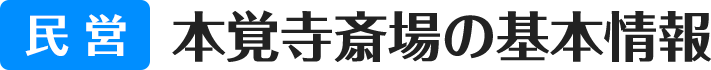 民営 本覚寺斎場の基本情報